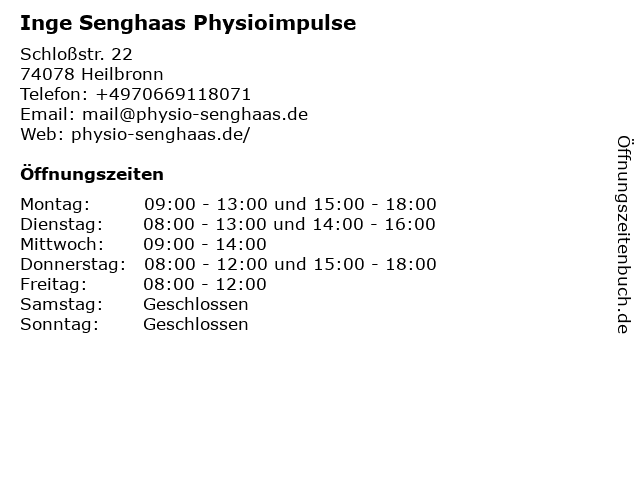 Inge Senghaas Physioimpulse

Schloßstr. 22
74078 Heilbronn
Telefon: +4970669118071
Email: mail@physio-senghaas.de
Web: physio-senghaas.de/

Öffnungszeiten

Montag: 09:00 - 13:00 und 15:00 - 18:00
Dienstag: 08:00 - 13:00 und 14:00 - 16:00
Mittwoch: 09:00 - 14:00
Donnerstag: 08:00 - 12:00 und 15:00 - 18:00
Freitag: 08:00 - 12:00
Samstag: Geschlossen
Sonntag: Geschlossen

Öffnungszeitenbuch.de